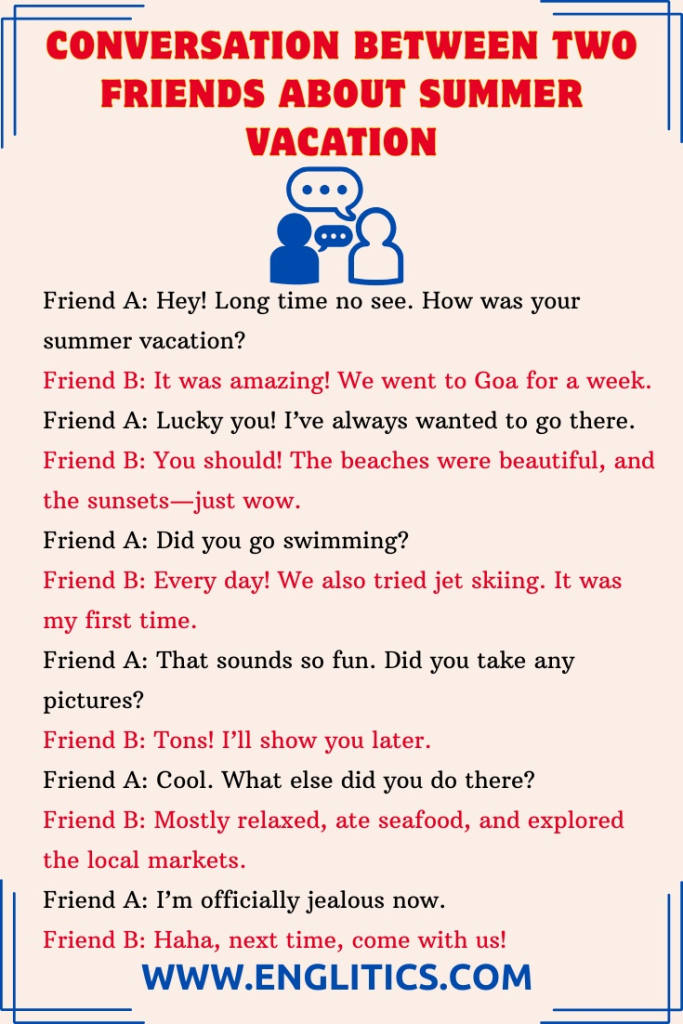 CONVERSATION BETWEEN TWO FRIENDS ABOUT SUMMER VACATION

Friend A: Hey! Long time no see. How was your summer vacation?

Friend B: It was amazing! We went to Goa for a week.

Friend A: Lucky you! I've always wanted to go there.

Friend B: You should! The beaches were beautiful, and the sunsets—just wow.

Friend A: Did you go swimming?

Friend B: Every day! We also tried jet skiing. It was my first time.

Friend A: That sounds so fun. Did you take any pictures?

Friend B: Tons! I'll show you later.

Friend A: Cool. What else did you do there?

Friend B: Mostly relaxed, ate seafood, and explored the local markets.

Friend A: I'm officially jealous now.

Friend B: Haha, next time, come with us!

WWW.ENGLITICS.COM